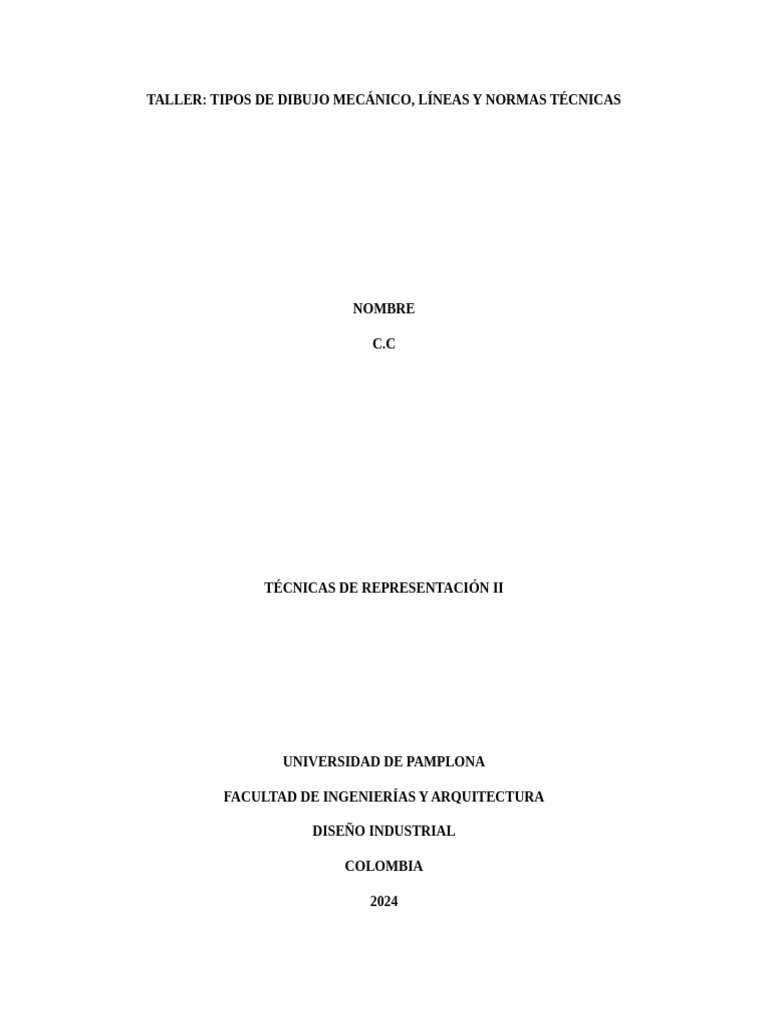 TALLER: TIPOS DE DIBUJO MECÁNICO, LÍNEAS Y NORMAS TÉCNICAS

NOMBRE

C.C

TÉCNICAS DE REPRESENTACIÓN II

UNIVERSIDAD DE PAMPLONA

FACULTAD DE INGENIERÍAS Y ARQUITECTURA

DISEÑO INDUSTRIAL

COLOMBIA

2024